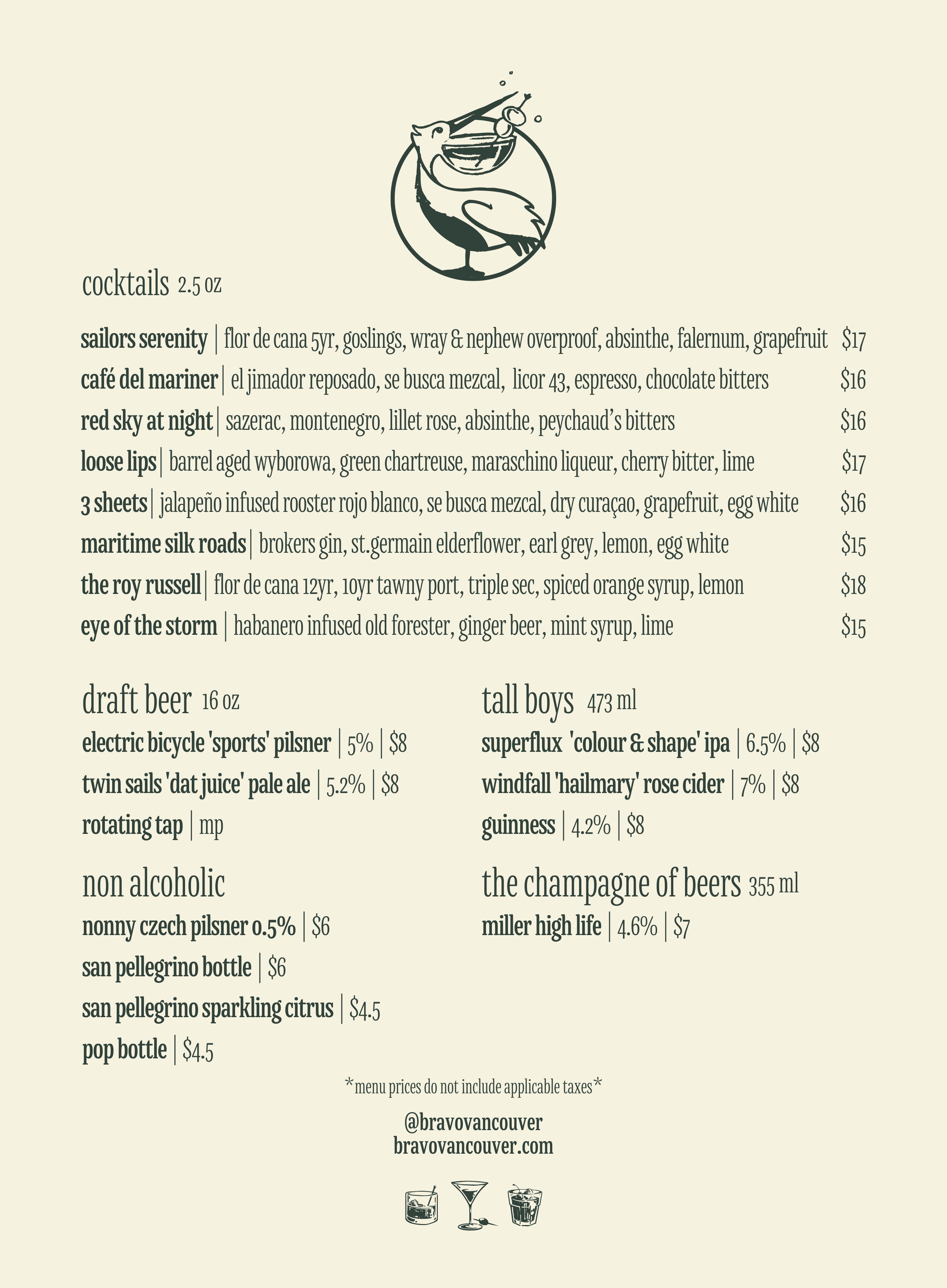 cocktails 2.5 oz

sailors serenity | flor de cana 5yr, goslings, wray & nephew overproof, absinthe, falernum, grapefruit $17
café del mariner | el jimador reposado, se busca mezcal, licor 43, espresso, chocolate bitters $16
red sky at night | sazerac, montenegro, lillet rose, absinthe, peychaud's bitters $16
loose lips | barrel aged wyborowa, green chartreuse, maraschino liqueur, cherry bitter, lime $17
3 sheets | jalapeño infused rooster rojo blanco, se busca mezcal, dry curaçao, grapefruit, egg white $16
maritime silk roads | brokers gin, st.germain elderflower, earl grey, lemon, egg white $15
the roy russell | flor de cana 12yr, 10yr tawny port, triple sec, spiced orange syrup, lemon $18
eye of the storm | habanero infused old forester, ginger beer, mint syrup, lime $15

draft beer 16 oz
electric bicycle 'sports' pilsner | 5% | $8
twin sails 'dat juice' pale ale | 5.2% | $8
rotating tap | mp

non alcoholic
nonny czech pilsner 0.5% | $6
san pellegrino bottle | $6
san pellegrino sparkling citrus | $4.5
pop bottle | $4.5

tall boys 473 ml
superflux 'colour & shape' ipa | 6.5% | $8
windfall 'hailmary' rose cider | 7% | $8
guinness | 4.2% | $8

the champagne of beers 355 ml
miller high life | 4.6% | $7

*menu prices do not include applicable taxes*

@bravovancouver
bravovancouver.com